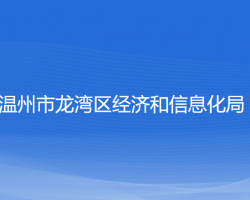 温州市龙湾区经济和信息化局